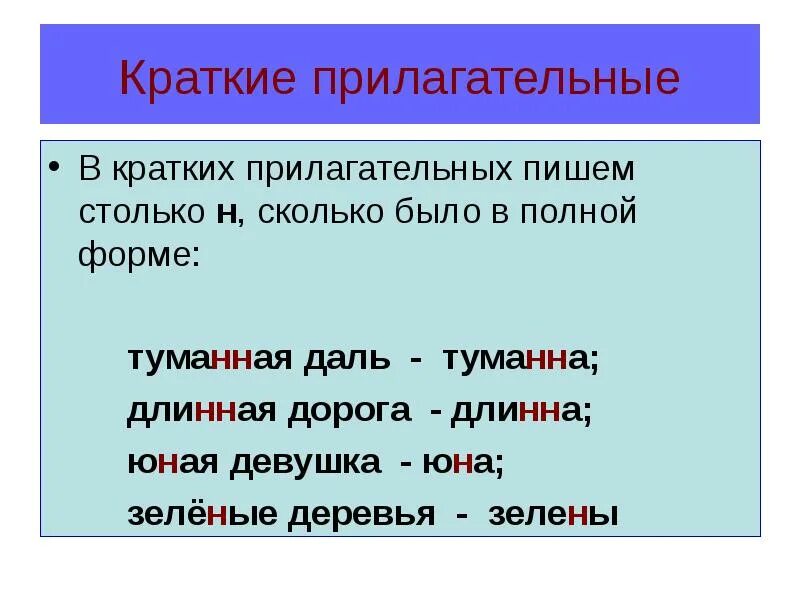 Краткие прилагательные

• В кратких прилагательных пишем столько н, сколько было в полной форме:

туманная даль - туманна;
длинная дорога - длинна;
юная девушка - юна;
зелёные деревья - зелены